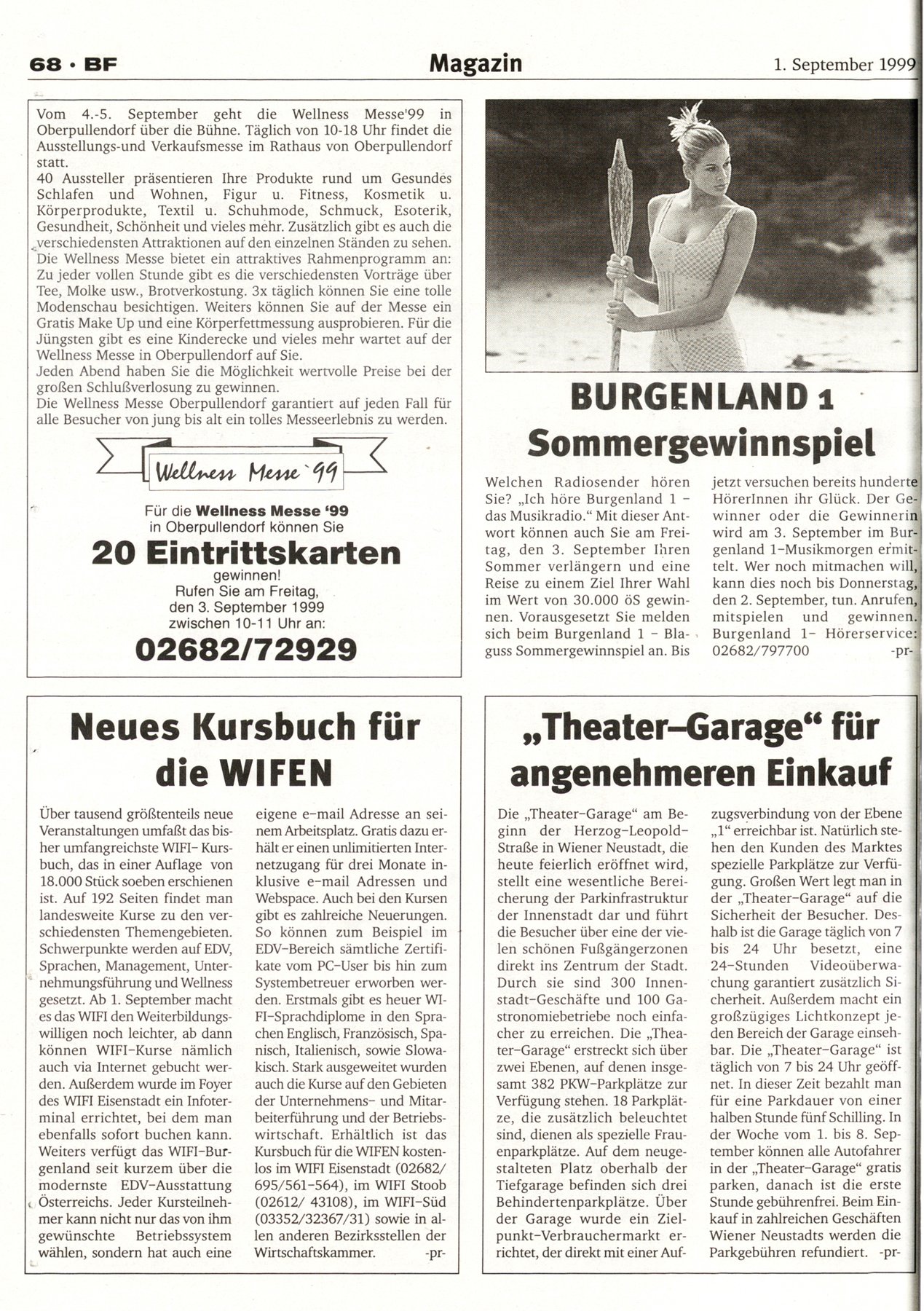 68 · BF

Magazin

1. September 1999

Vom 4.-5. September geht die Wellness Messe'99 in Oberpullendorf über die Bühne. Täglich von 10-18 Uhr findet die Ausstellungs-und Verkaufsmesse im Rathaus von Oberpullendorf statt.
40 Aussteller präsentieren Ihre Produkte rund um Gesundes Schlafen und Wohnen, Figur u. Fitness, Kosmetik u. Körperprodukte, Textil u. Schuhmode, Schmuck, Esoterik, Gesundheit, Schönheit und vieles mehr. Zusätzlich gibt es auch die verschiedensten Attraktionen auf den einzelnen Ständen zu sehen.
Die Wellness Messe bietet ein attraktives Rahmenprogramm an: Zu jeder vollen Stunde gibt es die verschiedensten Vorträge über Tee, Molke usw., Brotverkostung. 3x täglich können Sie eine tolle Modenschau besichtigen. Weiters können Sie auf der Messe ein Gratis Make Up und eine Körperfettmessung ausprobieren. Für die Jüngsten gibt es eine Kinderecke und vieles mehr wartet auf der Wellness Messe in Oberpullendorf auf Sie.
Jeden Abend haben Sie die Möglichkeit wertvolle Preise bei der großen Schlußverlosung zu gewinnen.
Die Wellness Messe Oberpullendorf garantiert auf jeden Fall für alle Besucher von jung bis alt ein tolles Messeerlebnis zu werden.

Wellness Messe '99

Für die Wellness Messe '99 in Oberpullendorf können Sie
20 Eintrittskarten
gewinnen!
Rufen Sie am Freitag, den 3. September 1999 zwischen 10-11 Uhr an:
02682/72929

BURGENLAND 1
Sommergewinnspiel

Welchen Radiosender hören Sie? „Ich höre Burgenland 1 – das Musikradio." Mit dieser Antwort können auch Sie am Freitag, den 3. September Ihren Sommer verlängern und eine Reise zu einem Ziel Ihrer Wahl im Wert von 30.000 öS gewinnen. Vorausgesetzt Sie melden sich beim Burgenland 1 – Blaguss Sommergewinnspiel an. Bis jetzt versuchen bereits hunderte HörerInnen ihr Glück. Der Gewinner oder die Gewinnerin wird am 3. September im Burgenland 1-Musikmorgen ermittelt. Wer noch mitmachen will, kann dies noch bis Donnerstag, den 2. September, tun. Anrufen, mitspielen und gewinnen. Burgenland 1- Hörerservice: 02682/797700 -pr-

Neues Kursbuch für die WIFEN

Über tausend größtenteils neue Veranstaltungen umfaßt das bisher umfangreichste WIFI- Kursbuch, das in einer Auflage von 18.000 Stück soeben erschienen ist. Auf 192 Seiten findet man landesweite Kurse zu den verschiedensten Themengebieten. Schwerpunkte werden auf EDV, Sprachen, Management, Unternehmungsführung und Wellness gesetzt. Ab 1. September macht es das WIFI den Weiterbildungswilligen noch leichter, ab dann können WIFI-Kurse nämlich auch via Internet gebucht werden. Außerdem wurde im Foyer des WIFI Eisenstadt ein Infoterminal errichtet, bei dem man ebenfalls sofort buchen kann. Weiters verfügt das WIFI-Burgenland seit kurzem über die modernste EDV-Ausstattung Österreichs. Jeder Kursteilnehmer kann nicht nur das von ihm gewünschte Betriebssystem wählen, sondern hat auch eine eigene e-mail Adresse an seinem Arbeitsplatz. Gratis dazu erhält er einen unlimitierten Internetzugang für drei Monate inklusive e-mail Adressen und Webspace. Auch bei den Kursen gibt es zahlreiche Neuerungen. So können zum Beispiel im EDV-Bereich sämtliche Zertifikate vom PC-User bis hin zum Systembetreuer erworben werden. Erstmals gibt es heuer WIFI-Sprachdiplome in den Sprachen Englisch, Französisch, Spanisch, Italienisch, sowie Slowakisch. Stark ausgeweitet wurden auch die Kurse auf den Gebieten der Unternehmens- und Mitarbeiterführung und der Betriebswirtschaft. Erhältlich ist das Kursbuch für die WIFEN kostenlos im WIFI Eisenstadt (02682/ 695/561-564), im WIFI Stoob (02612/ 43108), im WIFI-Süd (03352/32367/31) sowie in allen anderen Bezirksstellen der Wirtschaftskammer. -pr-

„Theater-Garage" für angenehmeren Einkauf

Die „Theater-Garage" am Beginn der Herzog-Leopold-Straße in Wiener Neustadt, die heute feierlich eröffnet wird, stellt eine wesentliche Bereicherung der Parkinfrastruktur der Innenstadt dar und führt die Besucher über eine der vielen schönen Fußgängerzonen direkt ins Zentrum der Stadt. Durch sie sind 300 Innenstadt-Geschäfte und 100 Gastronomiebetriebe noch einfacher zu erreichen. Die „Theater-Garage" erstreckt sich über zwei Ebenen, auf denen insgesamt 382 PKW-Parkplätze zur Verfügung stehen. 18 Parkplätze, die zusätzlich beleuchtet sind, dienen als spezielle Frauenparkplätze. Auf dem neugestalteten Platz oberhalb der Tiefgarage befinden sich drei Behindertenparkplätze. Über der Garage wurde ein Zielpunkt-Verbrauchermarkt errichtet, der direkt mit einer Aufzugsverbindung von der Ebene „1" erreichbar ist. Natürlich stehen den Kunden des Marktes spezielle Parkplätze zur Verfügung. Großen Wert legt man in der „Theater-Garage" auf die Sicherheit der Besucher. Deshalb ist die Garage täglich von 7 bis 24 Uhr besetzt, eine 24-Stunden Videoüberwachung garantiert zusätzlich Sicherheit. Außerdem macht ein großzügiges Lichtkonzept jeden Bereich der Garage einsehbar. Die „Theater-Garage" ist täglich von 7 bis 24 Uhr geöffnet. In dieser Zeit bezahlt man für eine Parkdauer von einer halben Stunde fünf Schilling. In der Woche vom 1. bis 8. September können alle Autofahrer in der „Theater-Garage" gratis parken, danach ist die erste Stunde gebührenfrei. Beim Einkauf in zahlreichen Geschäften Wiener Neustadts werden die Parkgebühren refundiert. -pr-